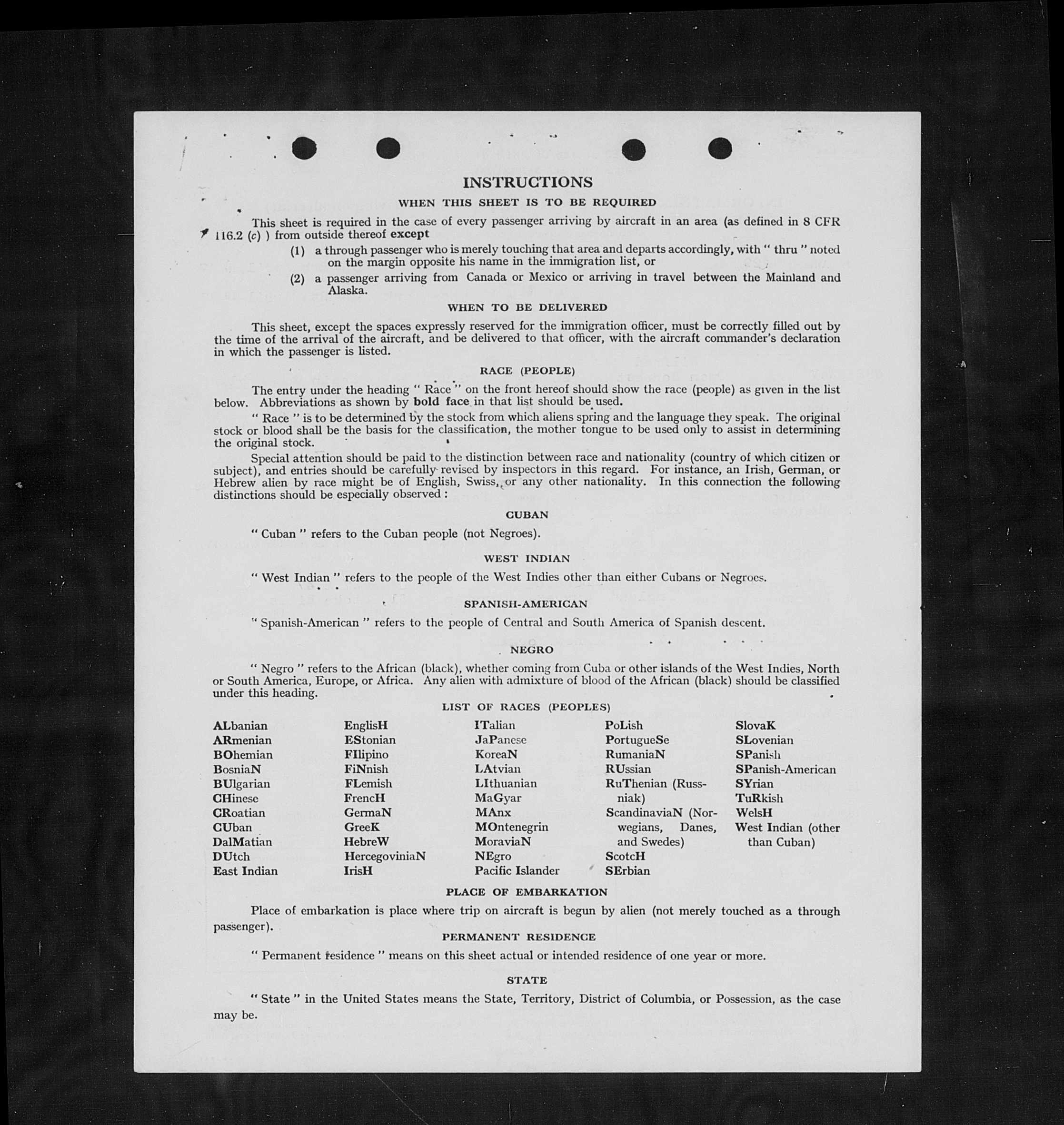 INSTRUCTIONS

WHEN THIS SHEET IS TO BE REQUIRED

This sheet is required in the case of every passenger arriving by aircraft in an area (as defined in 8 CFR 116.2 (c) ) from outside thereof except

(1) a through passenger who is merely touching that area and departs accordingly, with " thru " noted on the margin opposite his name in the immigration list, or

(2) a passenger arriving from Canada or Mexico or arriving in travel between the Mainland and Alaska.

WHEN TO BE DELIVERED

This sheet, except the spaces expressly reserved for the immigration officer, must be correctly filled out by the time of the arrival of the aircraft, and be delivered to that officer, with the aircraft commander's declaration in which the passenger is listed.

RACE (PEOPLE)

The entry under the heading " Race " on the front hereof should show the race (people) as given in the list below. Abbreviations as shown by bold face in that list should be used.

" Race " is to be determined by the stock from which aliens spring and the language they speak. The original stock or blood shall be the basis for the classification, the mother tongue to be used only to assist in determining the original stock.

Special attention should be paid to the distinction between race and nationality (country of which citizen or subject), and entries should be carefully revised by inspectors in this regard. For instance, an Irish, German, or Hebrew alien by race might be of English, Swiss, or any other nationality. In this connection the following distinctions should be especially observed :

CUBAN

" Cuban " refers to the Cuban people (not Negroes).

WEST INDIAN

" West Indian " refers to the people of the West Indies other than either Cubans or Negroes.

SPANISH-AMERICAN

" Spanish-American " refers to the people of Central and South America of Spanish descent.

NEGRO

" Negro " refers to the African (black), whether coming from Cuba or other islands of the West Indies, North or South America, Europe, or Africa. Any alien with admixture of blood of the African (black) should be classified under this heading.

LIST OF RACES (PEOPLES)

ALbanian
ARmenian
BOhemian
BosniaN
BUlgarian
CHinese
CRoatian
CUban
DalMatian
DUtch
East Indian

EnglisH
EStonian
FIlipino
FiNnish
FLemish
FrencH
GermaN
GreeK
HebreW
HercegoviniaN
IrisH

ITalian
JaPanese
KoreaN
LAtvian
LIthuanian
MaGyar
MAnx
MOntenegrin
MoraviaN
NEgro
Pacific Islander

PoLish
PortugueSe
RumaniaN
RUssian
RuThenian (Russniak)
ScandinaviaN (Norwegians, Danes, and Swedes)
ScotcH
SErbian

SlovaK
SLovenian
SPanish
SPanish-American
SYrian
TuRkish
WelsH
West Indian (other than Cuban)

PLACE OF EMBARKATION

Place of embarkation is place where trip on aircraft is begun by alien (not merely touched as a through passenger).

PERMANENT RESIDENCE

" Permanent residence " means on this sheet actual or intended residence of one year or more.

STATE

" State " in the United States means the State, Territory, District of Columbia, or Possession, as the case may be.